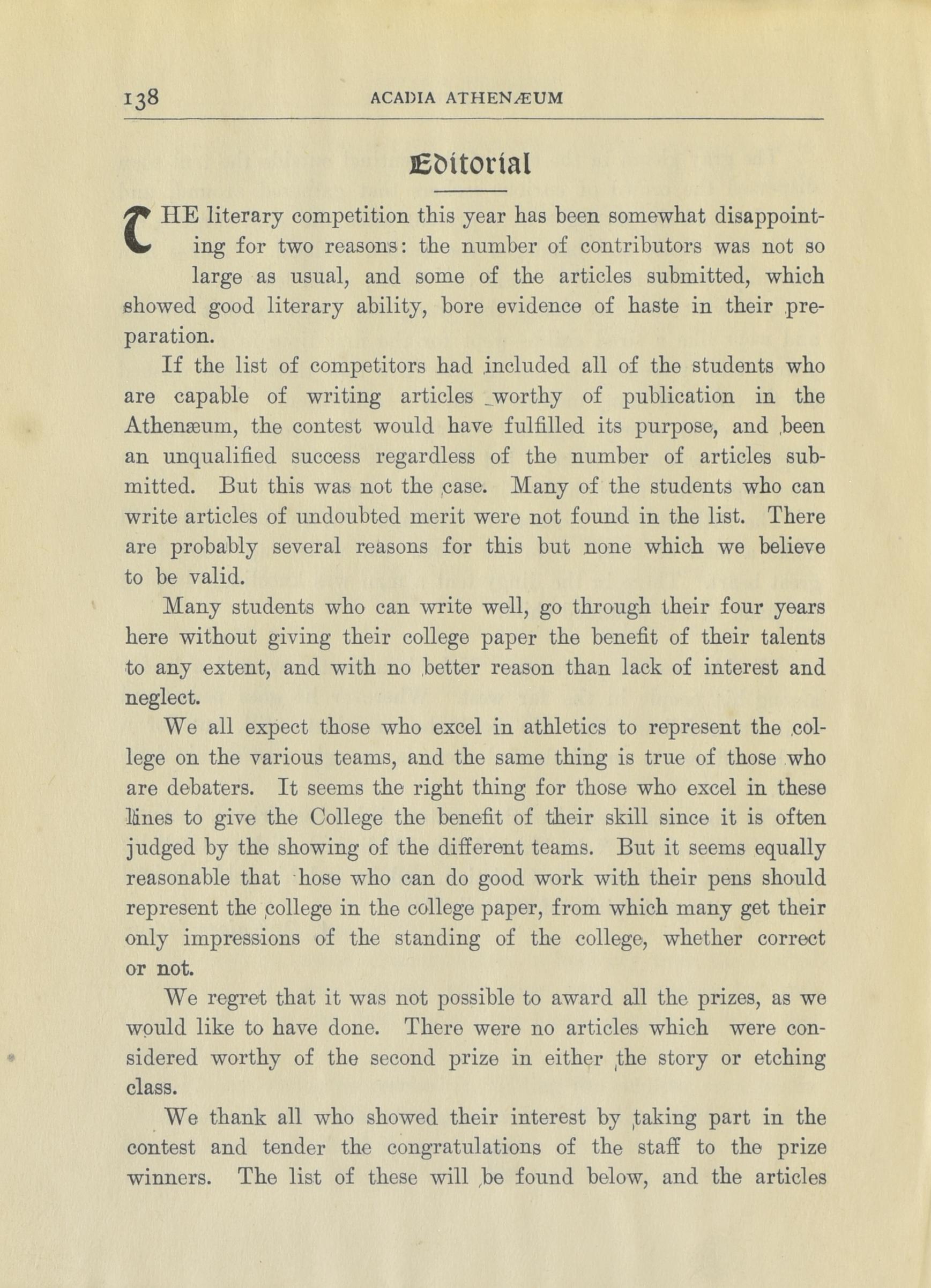 138 ACADIA ATHENÆUM

Editorial

THE literary competition this year has been somewhat disappointing for two reasons: the number of contributors was not so large as usual, and some of the articles submitted, which showed good literary ability, bore evidence of haste in their preparation.

If the list of competitors had included all of the students who are capable of writing articles worthy of publication in the Athenæum, the contest would have fulfilled its purpose, and been an unqualified success regardless of the number of articles submitted. But this was not the case. Many of the students who can write articles of undoubted merit were not found in the list. There are probably several reasons for this but none which we believe to be valid.

Many students who can write well, go through their four years here without giving their college paper the benefit of their talents to any extent, and with no better reason than lack of interest and neglect.

We all expect those who excel in athletics to represent the college on the various teams, and the same thing is true of those who are debaters. It seems the right thing for those who excel in these lines to give the College the benefit of their skill since it is often judged by the showing of the different teams. But it seems equally reasonable that hose who can do good work with their pens should represent the college in the college paper, from which many get their only impressions of the standing of the college, whether correct or not.

We regret that it was not possible to award all the prizes, as we would like to have done. There were no articles which were considered worthy of the second prize in either the story or etching class.

We thank all who showed their interest by taking part in the contest and tender the congratulations of the staff to the prize winners. The list of these will be found below, and the articles